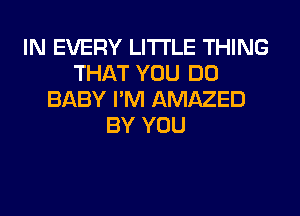 IN EVERY LITTLE THING
THAT YOU DO
BABY I'M AMAZED
BY YOU